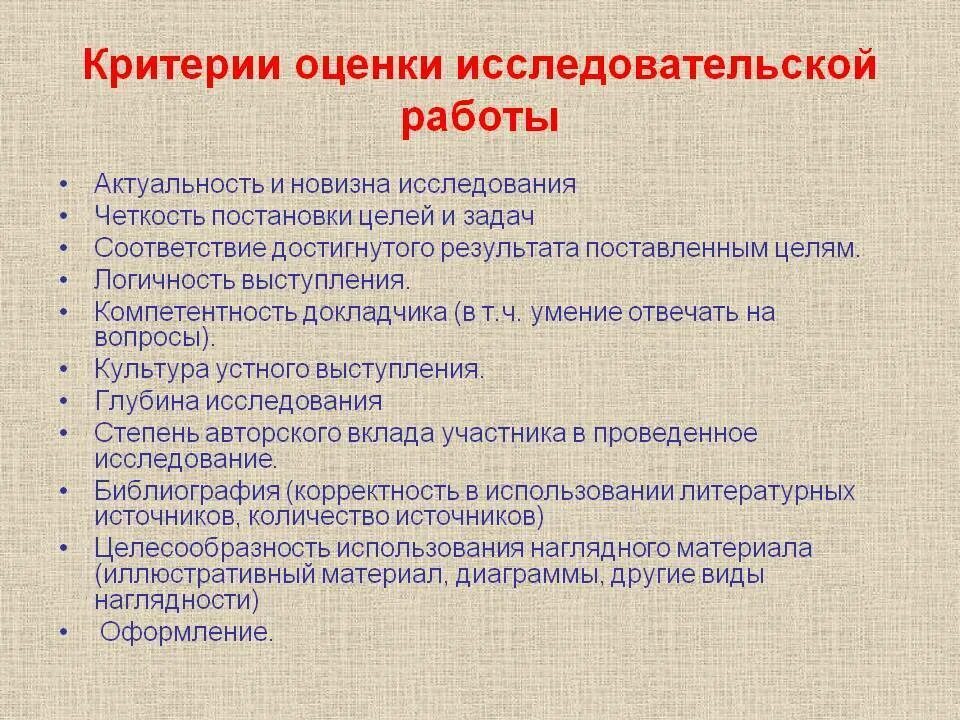 Критерии оценки исследовательской работы

• Актуальность и новизна исследования
• Четкость постановки целей и задач
• Соответствие достигнутого результата поставленным целям.
• Логичность выступления.
• Компетентность докладчика (в т.ч. умение отвечать на вопросы).
• Культура устного выступления.
• Глубина исследования
• Степень авторского вклада участника в проведенное исследование.
• Библиография (корректность в использовании литературных источников, количество источников)
• Целесообразность использования наглядного материала (иллюстративный материал, диаграммы, другие виды наглядности)
• Оформление.